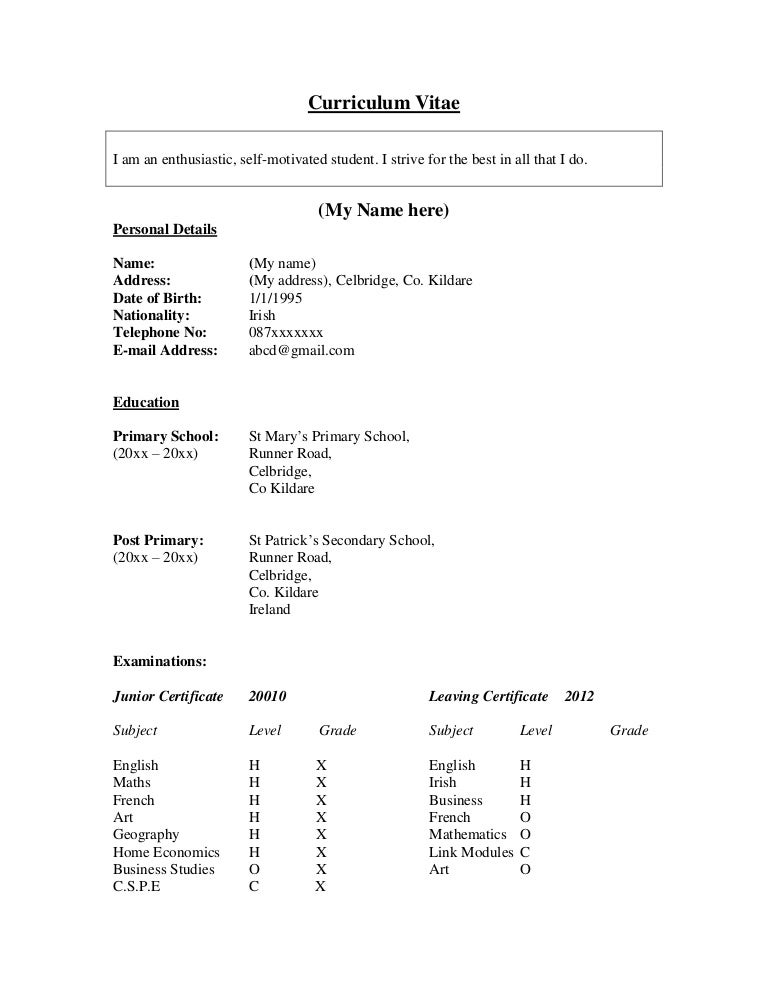 Curriculum Vitae

I am an enthusiastic, self-motivated student. I strive for the best in all that I do.

(My Name here)

Personal Details

Name: (My name)
Address: (My address), Celbridge, Co. Kildare
Date of Birth: 1/1/1995
Nationality: Irish
Telephone No: 087xxxxxxx
E-mail Address: abcd@gmail.com

Education

Primary School: St Mary's Primary School,
(20xx – 20xx) Runner Road,
Celbridge,
Co Kildare

Post Primary: St Patrick's Secondary School,
(20xx – 20xx) Runner Road,
Celbridge,
Co. Kildare
Ireland

Examinations:

Junior Certificate 20010

| Subject | Level | Grade |
|---|---|---|
| English | H | X |
| Maths | H | X |
| French | H | X |
| Art | H | X |
| Geography | H | X |
| Home Economics | H | X |
| Business Studies | O | X |
| C.S.P.E | C | X |

Leaving Certificate 2012

| Subject | Level | Grade |
|---|---|---|
| English | H | |
| Irish | H | |
| Business | H | |
| French | O | |
| Mathematics | O | |
| Link Modules | C | |
| Art | O | |